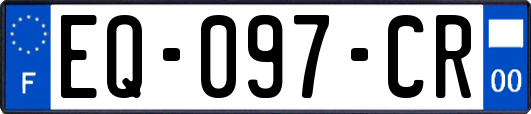 F
EQ-097-CR
00